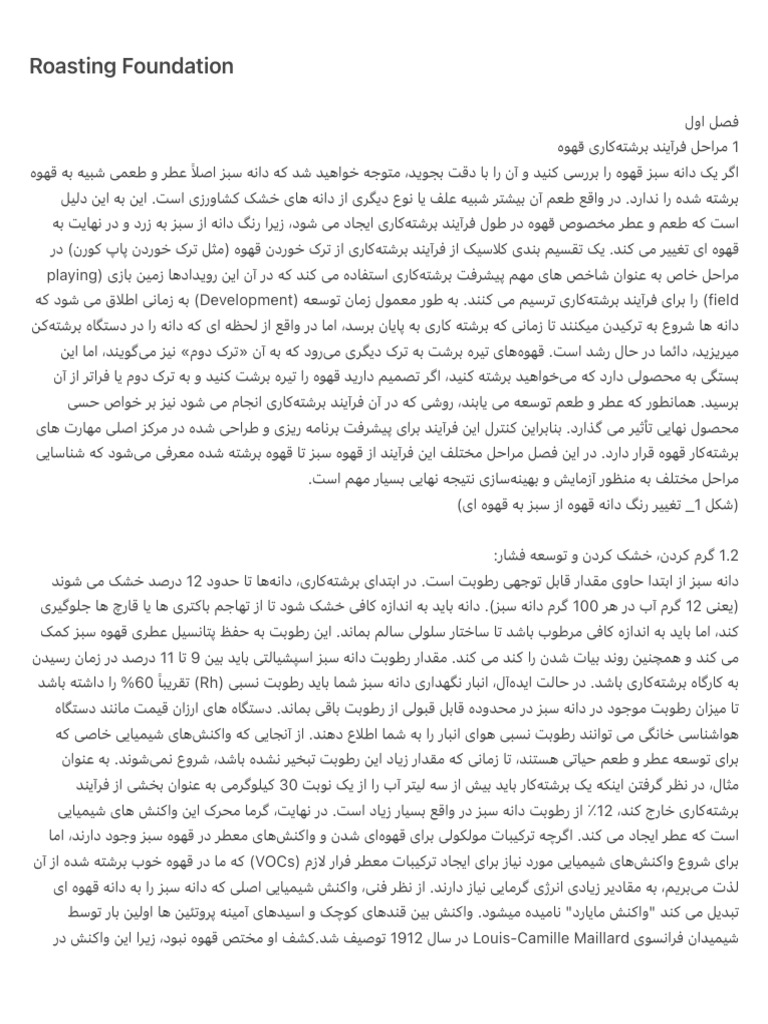 Roasting Foundation

فصل اول
1 مراحل فرآیند برشته‌کاری قهوه
اگر یک دانه سبز قهوه را بررسی کنید و آن را با دقت بجوید، متوجه خواهید شد که دانه سبز اصلاً عطر و طعمی شبیه به قهوه برشته شده را ندارد. در واقع طعم آن بیشتر شبیه علف یا نوع دیگری از دانه های خشک کشاورزی است. این به این دلیل است که طعم و عطر مخصوص قهوه در طول فرآیند برشته‌کاری ایجاد می شود، زیرا رنگ دانه از سبز به زرد و در نهایت به قهوه ای تغییر می کند. یک تقسیم بندی کلاسیک از فرآیند برشته‌کاری از ترک خوردن قهوه (مثل ترک خوردن پاپ کورن) در مراحل خاص به عنوان شاخص های مهم پیشرفت برشته‌کاری استفاده می کند که در آن این رویدادها زمین بازی (playing field) را برای فرآیند برشته‌کاری ترسیم می کنند. به طور معمول زمان توسعه (Development) به زمانی اطلاق می شود که دانه ها شروع به ترکیدن میکنند تا زمانی که برشته کاری به پایان برسد، اما در واقع از لحظه ای که دانه را در دستگاه برشته‌کن میریزید، دائما در حال رشد است. قهوه‌های تیره برشت به ترک دیگری می‌رود که به آن «ترک دوم» نیز می‌گویند، اما این بستگی به محصولی دارد که می‌خواهید برشته کنید، اگر تصمیم دارید قهوه را تیره برشت کنید و به ترک دوم یا فراتر از آن برسید. همانطور که عطر و طعم توسعه می یابند، روشی که در آن فرآیند برشته‌کاری انجام می شود نیز بر خواص حسی محصول نهایی تأثیر می گذارد. بنابراین کنترل این فرآیند برای پیشرفت برنامه ریزی و طراحی شده در مرکز اصلی مهارت های برشته‌کار قهوه قرار دارد. در این فصل مراحل مختلف این فرآیند از قهوه سبز تا قهوه برشته شده معرفی می‌شود که شناسایی مراحل مختلف به منظور آزمایش و بهینه‌سازی نتیجه نهایی بسیار مهم است.
(شکل 1_ تغییر رنگ دانه قهوه از سبز به قهوه ای)

1.2 گرم کردن، خشک کردن و توسعه فشار:
دانه سبز از ابتدا حاوی مقدار قابل توجهی رطوبت است. در ابتدای برشته‌کاری، دانه‌ها تا حدود 12 درصد خشک می شوند (یعنی 12 گرم آب در هر 100 گرم دانه سبز). دانه باید به اندازه کافی خشک شود تا از تهاجم باکتری ها یا قارچ ها جلوگیری کند، اما باید به اندازه کافی مرطوب باشد تا ساختار سلولی سالم بماند. این رطوبت به حفظ پتانسیل عطری قهوه سبز کمک می کند و همچنین روند بیات شدن را کند می کند. مقدار رطوبت دانه سبز اسپشیالتی باید بین 9 تا 11 درصد در زمان رسیدن به کارگاه برشته‌کاری باشد. در حالت ایده‌آل، انبار نگهداری دانه سبز شما باید رطوبت نسبی (Rh) تقریباً 60% را داشته باشد تا میزان رطوبت موجود در دانه سبز در محدوده قابل قبولی از رطوبت باقی بماند. دستگاه های ارزان قیمت مانند دستگاه هواشناسی خانگی می توانند رطوبت نسبی هوای انبار را به شما اطلاع دهند. از آنجایی که واکنش‌های شیمیایی خاصی که برای توسعه عطر و طعم حیاتی هستند، تا زمانی که مقدار زیاد این رطوبت تبخیر نشده باشد، شروع نمی‌شوند. به عنوان مثال، در نظر گرفتن اینکه یک برشته‌کار باید بیش از سه لیتر آب را از یک نوبت 30 کیلوگرمی به عنوان بخشی از فرآیند برشته‌کاری خارج کند، 12٪ از رطوبت دانه سبز در واقع بسیار زیاد است. در نهایت، گرما محرک این واکنش های شیمیایی است که عطر ایجاد می کند. اگرچه ترکیبات مولکولی برای قهوه‌ای شدن و واکنش‌های معطر در قهوه سبز وجود دارند، اما برای شروع واکنش‌های شیمیایی مورد نیاز برای ایجاد ترکیبات معطر فرار لازم (VOCs) که ما در قهوه خوب برشته شده از آن لذت می‌بریم، به مقادیر زیادی انرژی گرمایی نیاز دارند. از نظر فنی، واکنش شیمیایی اصلی که دانه سبز را به دانه قهوه ای تبدیل می کند "واکنش مایارد" نامیده میشود. واکنش بین قندهای کوچک و اسیدهای آمینه پروتئین ها اولین بار توسط شیمیدان فرانسوی Louis-Camille Maillard در سال 1912 توصیف شد.کشف او مختص قهوه نبود، زیرا این واکنش در